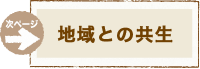 次ページ

地域との共生